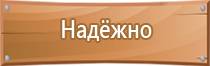 Надёжно